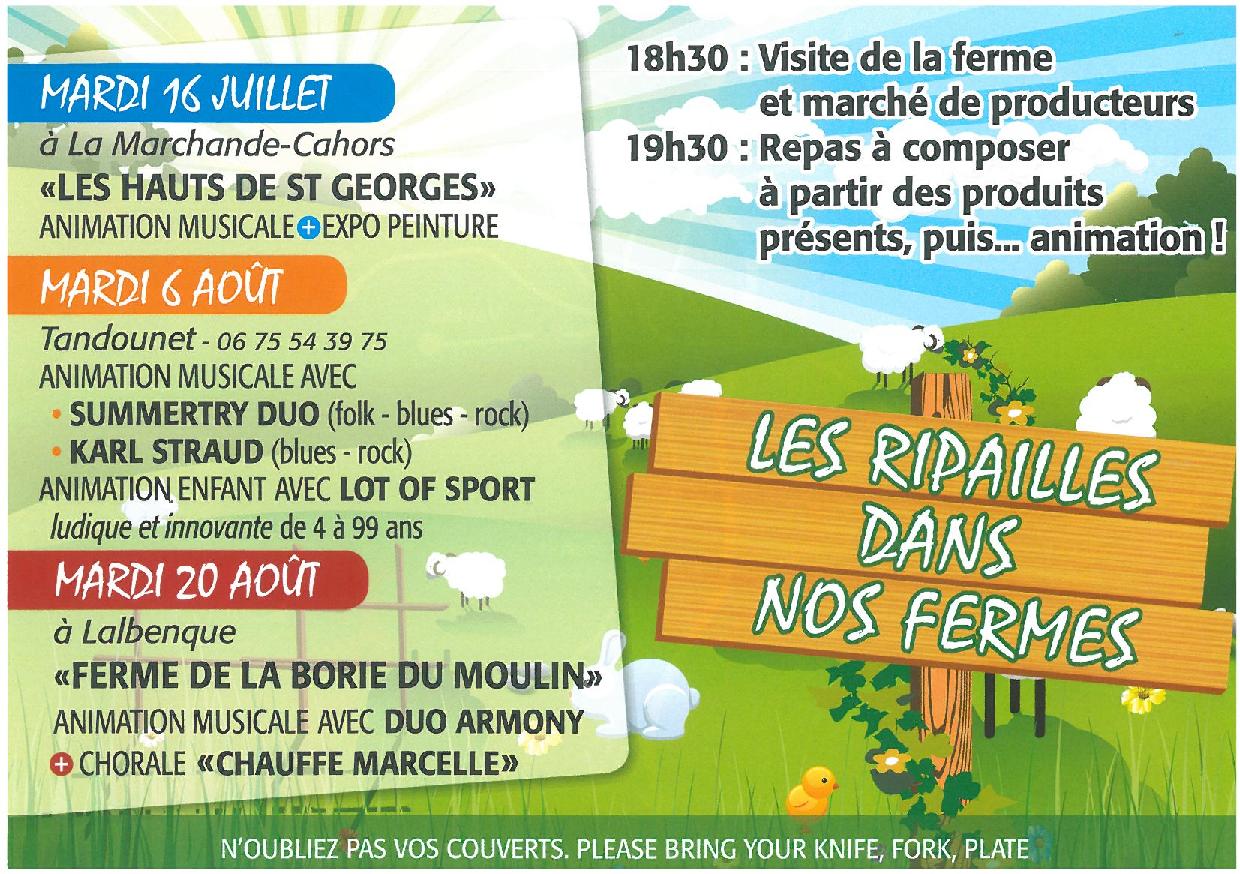 MARDI 16 JUILLET
à La Marchande-Cahors
«LES HAUTS DE ST GEORGES»
ANIMATION MUSICALE + EXPO PEINTURE

MARDI 6 AOÛT
Tandounet - 06 75 54 39 75
ANIMATION MUSICALE AVEC
• SUMMERTRY DUO (folk - blues - rock)
• KARL STRAUD (blues - rock)
ANIMATION ENFANT AVEC LOT OF SPORT
ludique et innovante de 4 à 99 ans

MARDI 20 AOÛT
à Lalbenque
«FERME DE LA BORIE DU MOULIN»
ANIMATION MUSICALE AVEC DUO ARMONY
+ CHORALE «CHAUFFE MARCELLE»

18h30 : Visite de la ferme et marché de producteurs
19h30 : Repas à composer à partir des produits présents, puis... animation !

LES RIPAILLES DANS NOS FERMES

N'OUBLIEZ PAS VOS COUVERTS. PLEASE BRING YOUR KNIFE, FORK, PLATE